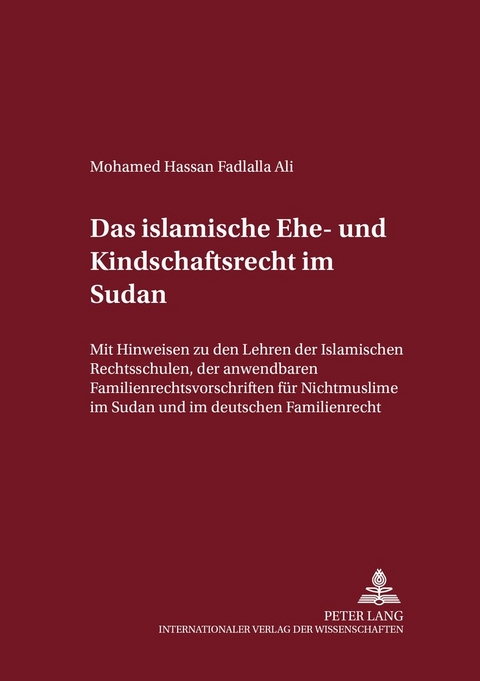 Mohamed Hassan Fadlalla Ali

Das islamische Ehe- und Kindschaftsrecht im Sudan

Mit Hinweisen zu den Lehren der Islamischen Rechtsschulen, der anwendbaren Familienrechtsvorschriften für Nichtmuslime im Sudan und im deutschen Familienrecht

PETER LANG
INTERNATIONALER VERLAG DER WISSENSCHAFTEN